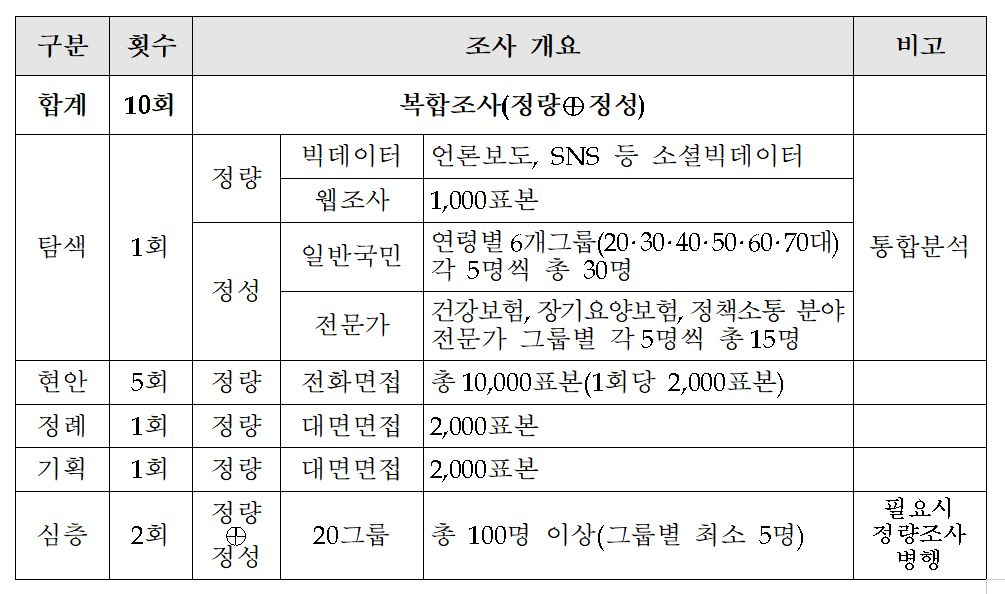 | 구분 | 횟수 | 조사 개요 | | | 비고 |
|---|---|---|---|---|---|
| 합계 | 10회 | 복합조사(정량⊕정성) | | | |
| 탐색 | 1회 | 정량 | 빅데이터 | 언론보도, SNS 등 소셜빅데이터 | 통합분석 |
| | | | 웹조사 | 1,000표본 | |
| | | 정성 | 일반국민 | 연령별 6개그룹(20·30·40·50·60·70대) 각 5명씩 총 30명 | |
| | | | 전문가 | 건강보험, 장기요양보험, 정책소통 분야 전문가 그룹별 각 5명씩 총 15명 | |
| 현안 | 5회 | 정량 | 전화면접 | 총 10,000표본(1회당 2,000표본) | |
| 정례 | 1회 | 정량 | 대면면접 | 2,000표본 | |
| 기획 | 1회 | 정량 | 대면면접 | 2,000표본 | |
| 심층 | 2회 | 정량 ⊕ 정성 | 20그룹 | 총 100명 이상(그룹별 최소 5명) | 필요시 정량조사 병행 |